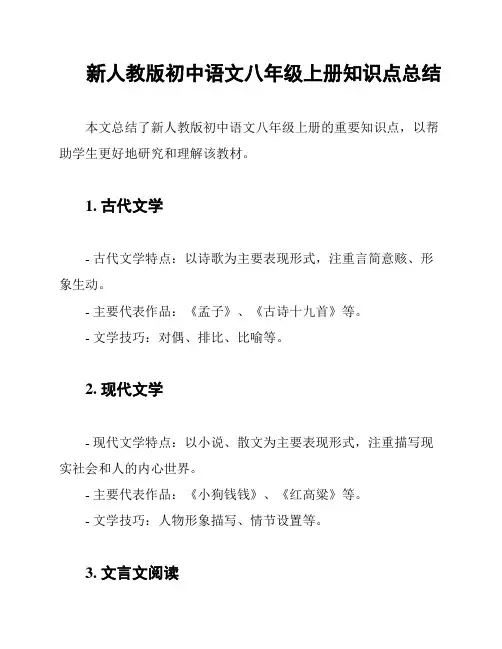 新人教版初中语文八年级上册知识点总结

本文总结了新人教版初中语文八年级上册的重要知识点，以帮助学生更好地研究和理解该教材。

1. 古代文学

- 古代文学特点：以诗歌为主要表现形式，注重言简意赅、形象生动。
- 主要代表作品：《孟子》、《古诗十九首》等。
- 文学技巧：对偶、排比、比喻等。

2. 现代文学

- 现代文学特点：以小说、散文为主要表现形式，注重描写现实社会和人的内心世界。
- 主要代表作品：《小狗钱钱》、《红高粱》等。
- 文学技巧：人物形象描写、情节设置等。

3. 文言文阅读